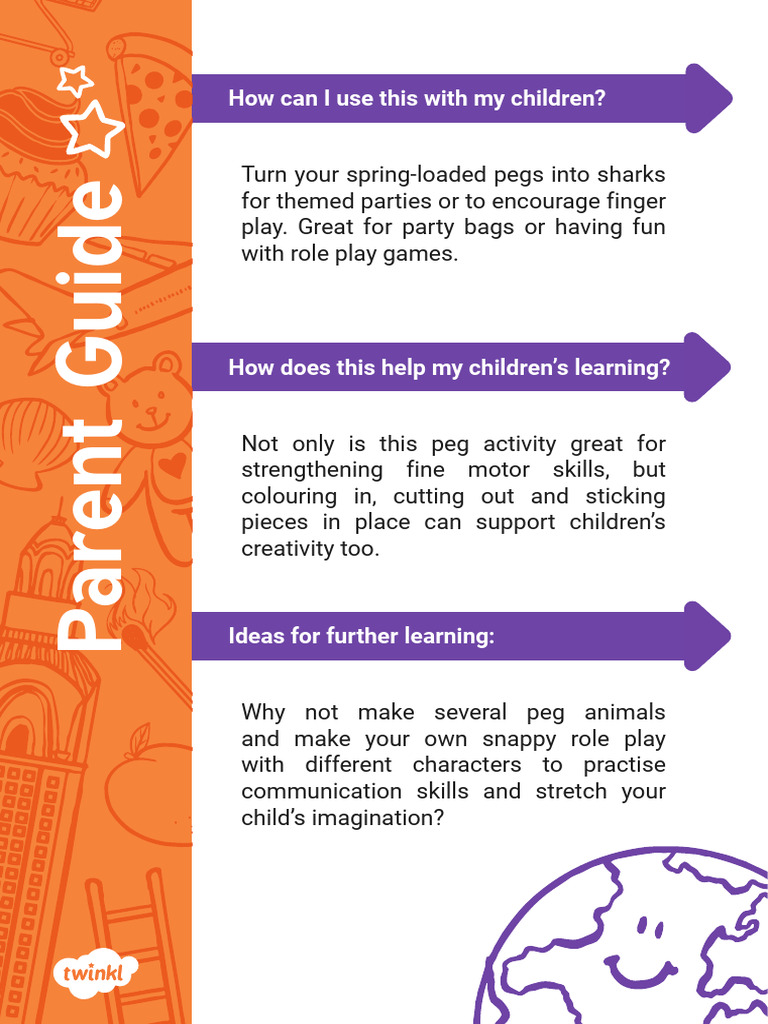 Parent Guide

How can I use this with my children?

Turn your spring-loaded pegs into sharks for themed parties or to encourage finger play. Great for party bags or having fun with role play games.

How does this help my children's learning?

Not only is this peg activity great for strengthening fine motor skills, but colouring in, cutting out and sticking pieces in place can support children's creativity too.

Ideas for further learning:

Why not make several peg animals and make your own snappy role play with different characters to practise communication skills and stretch your child's imagination?

twinkl